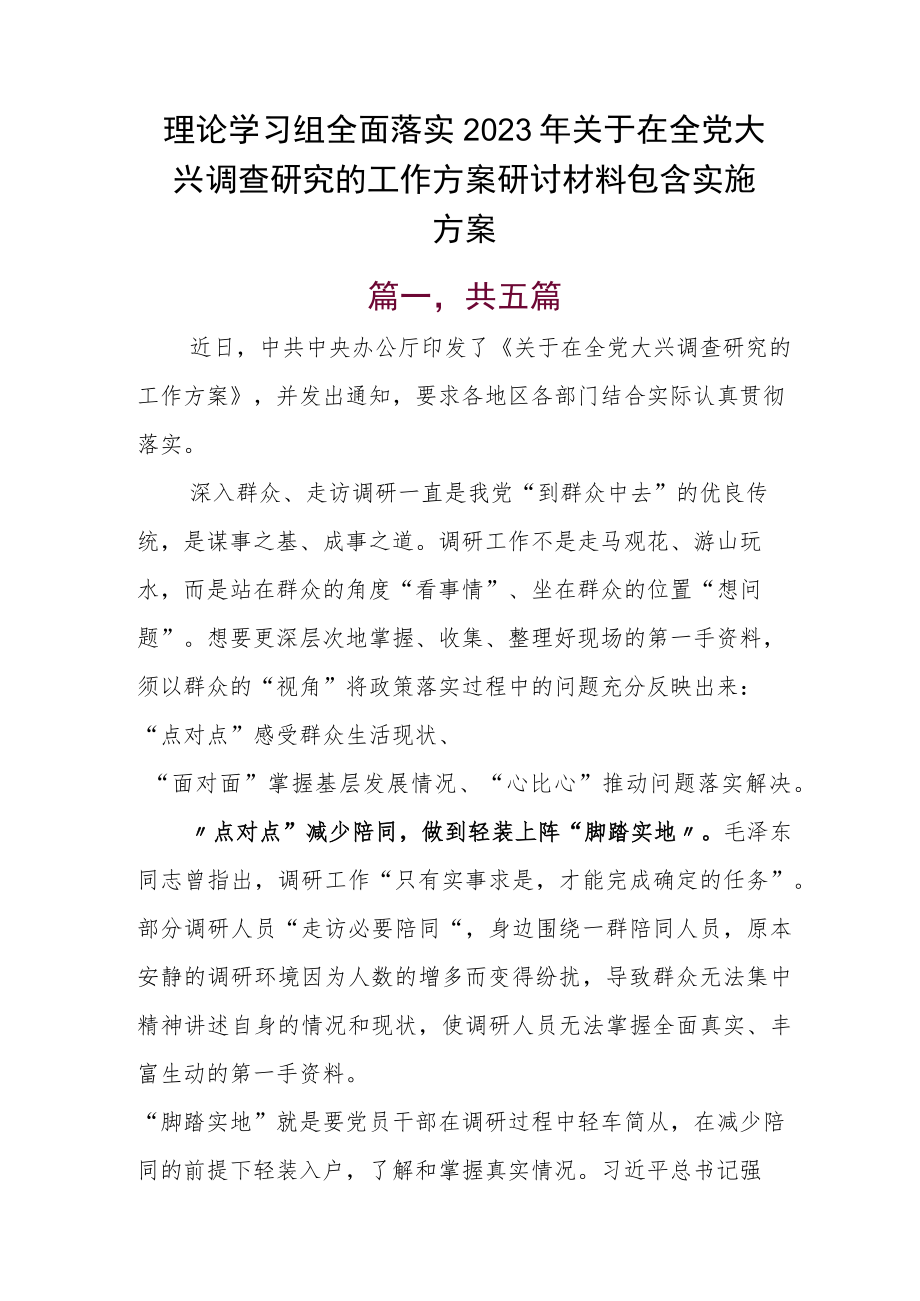 理论学习组全面落实2023年关于在全党大兴调查研究的工作方案研讨材料包含实施方案

篇一，共五篇

近日，中共中央办公厅印发了《关于在全党大兴调查研究的工作方案》，并发出通知，要求各地区各部门结合实际认真贯彻落实。

深入群众、走访调研一直是我党“到群众中去”的优良传统，是谋事之基、成事之道。调研工作不是走马观花、游山玩水，而是站在群众的角度“看事情”、坐在群众的位置“想问题”。想要更深层次地掌握、收集、整理好现场的第一手资料，须以群众的“视角”将政策落实过程中的问题充分反映出来：“点对点”感受群众生活现状、

“面对面”掌握基层发展情况、“心比心”推动问题落实解决。

〃点对点”减少陪同，做到轻装上阵“脚踏实地〃。毛泽东同志曾指出，调研工作“只有实事求是，才能完成确定的任务”。部分调研人员“走访必要陪同“，身边围绕一群陪同人员，原本安静的调研环境因为人数的增多而变得纷扰，导致群众无法集中精神讲述自身的情况和现状，使调研人员无法掌握全面真实、丰富生动的第一手资料。

“脚踏实地”就是要党员干部在调研过程中轻车简从，在减少陪同的前提下轻装入户，了解和掌握真实情况。习近平总书记强